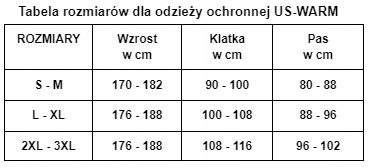 Tabela rozmiarów dla odzieży ochronnej US-WARM

| ROZMIARY | Wzrost w cm | Klatka w cm | Pas w cm |
|---|---|---|---|
| S - M | 170 - 182 | 90 - 100 | 80 - 88 |
| L - XL | 176 - 188 | 100 - 108 | 88 - 96 |
| 2XL - 3XL | 176 - 188 | 108 - 116 | 96 - 102 |